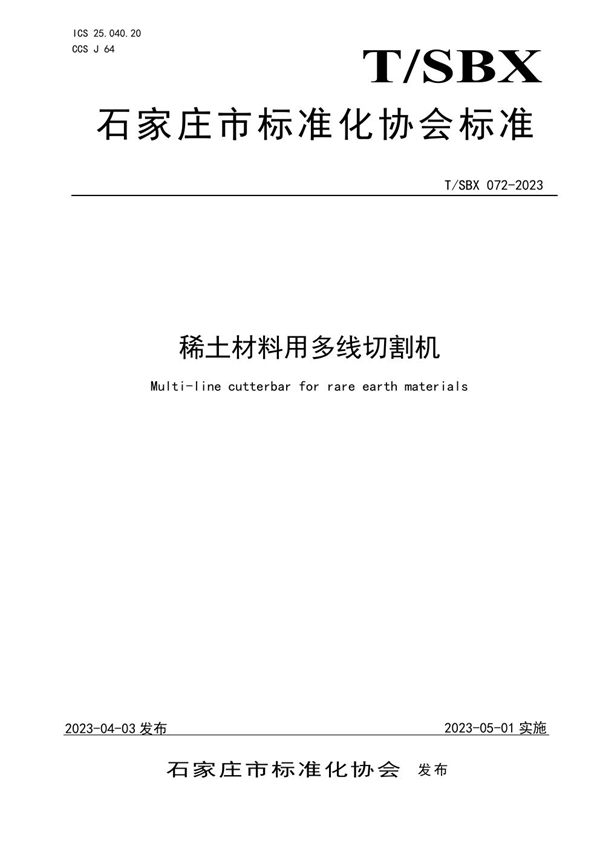 ICS 25.040.20
CCS J 64

T/SBX

石家庄市标准化协会标准

T/SBX 072-2023

稀土材料用多线切割机

Multi-line cutterbar for rare earth materials

2023-04-03 发布

2023-05-01 实施

石家庄市标准化协会 发布